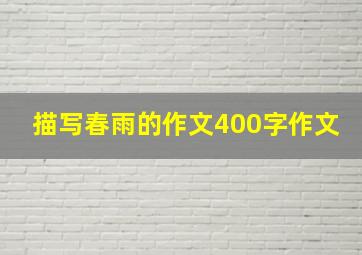 描写春雨的作文400字作文